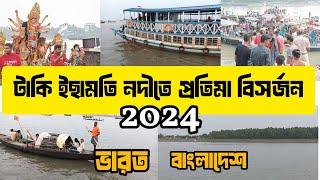 টাকি ইছামতি নদীতে প্রতিমা বিসর্জন
2024

ভারত

বাংলাদেশ